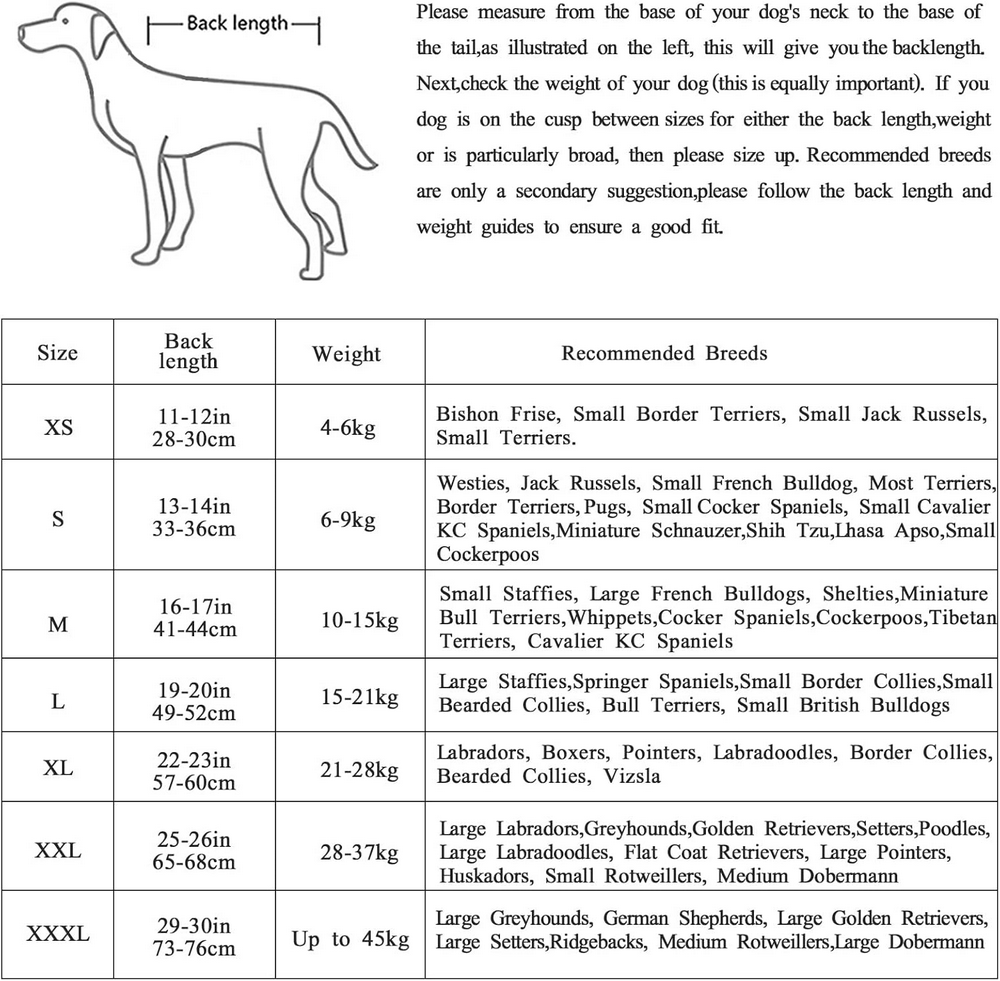 Back length

Please measure from the base of your dog's neck to the base of the tail,as illustrated on the left, this will give you the backlength. Next,check the weight of your dog (this is equally important). If you dog is on the cusp between sizes for either the back length,weight or is particularly broad, then please size up. Recommended breeds are only a secondary suggestion,please follow the back length and weight guides to ensure a good fit.

| Size | Back length | Weight | Recommended Breeds |
|---|---|---|---|
| XS | 11-12in 28-30cm | 4-6kg | Bishon Frise, Small Border Terriers, Small Jack Russels, Small Terriers. |
| S | 13-14in 33-36cm | 6-9kg | Westies, Jack Russels, Small French Bulldog, Most Terriers, Border Terriers, Pugs, Small Cocker Spaniels, Small Cavalier KC Spaniels,Miniature Schnauzer,Shih Tzu,Lhasa Apso,Small Cockerpoos |
| M | 16-17in 41-44cm | 10-15kg | Small Staffies, Large French Bulldogs, Shelties,Miniature Bull Terriers,Whippets,Cocker Spaniels,Cockerpoos,Tibetan Terriers, Cavalier KC Spaniels |
| L | 19-20in 49-52cm | 15-21kg | Large Staffies,Springer Spaniels,Small Border Collies,Small Bearded Collies, Bull Terriers, Small British Bulldogs |
| XL | 22-23in 57-60cm | 21-28kg | Labradors, Boxers, Pointers, Labradoodles, Border Collies, Bearded Collies, Vizsla |
| XXL | 25-26in 65-68cm | 28-37kg | Large Labradors,Greyhounds,Golden Retrievers,Setters,Poodles, Large Labradoodles, Flat Coat Retrievers, Large Pointers, Huskadors, Small Rotweillers, Medium Dobermann |
| XXXL | 29-30in 73-76cm | Up to 45kg | Large Greyhounds, German Shepherds, Large Golden Retrievers, Large Setters,Ridgebacks, Medium Rotweillers,Large Dobermann |